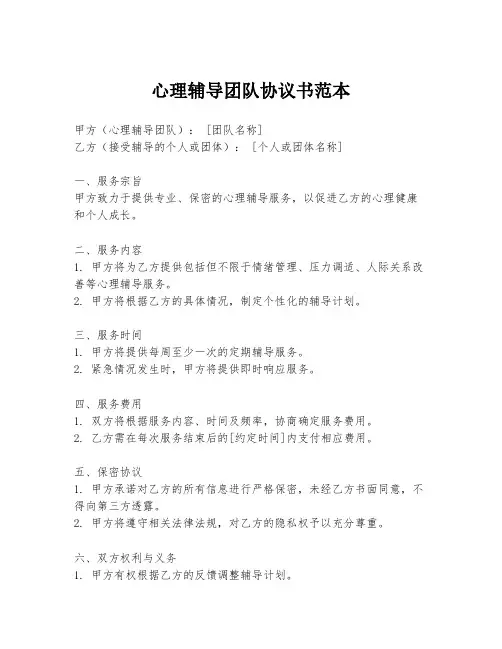 心理辅导团队协议书范本

甲方（心理辅导团队）：［团队名称］
乙方（接受辅导的个人或团体）：［个人或团体名称］

一、服务宗旨
甲方致力于提供专业、保密的心理辅导服务，以促进乙方的心理健康和个人成长。

二、服务内容
1. 甲方将为乙方提供包括但不限于情绪管理、压力调适、人际关系改善等心理辅导服务。
2. 甲方将根据乙方的具体情况，制定个性化的辅导计划。

三、服务时间
1. 甲方将提供每周至少一次的定期辅导服务。
2. 紧急情况发生时，甲方将提供即时响应服务。

四、服务费用
1. 双方将根据服务内容、时间及频率，协商确定服务费用。
2. 乙方需在每次服务结束后的[约定时间]内支付相应费用。

五、保密协议
1. 甲方承诺对乙方的所有信息进行严格保密，未经乙方书面同意，不得向第三方透露。
2. 甲方将遵守相关法律法规，对乙方的隐私权予以充分尊重。

六、双方权利与义务
1. 甲方有权根据乙方的反馈调整辅导计划。